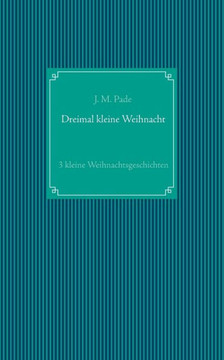 J. M. Pade

Dreimal kleine Weihnacht

3 kleine Weihnachtsgeschichten